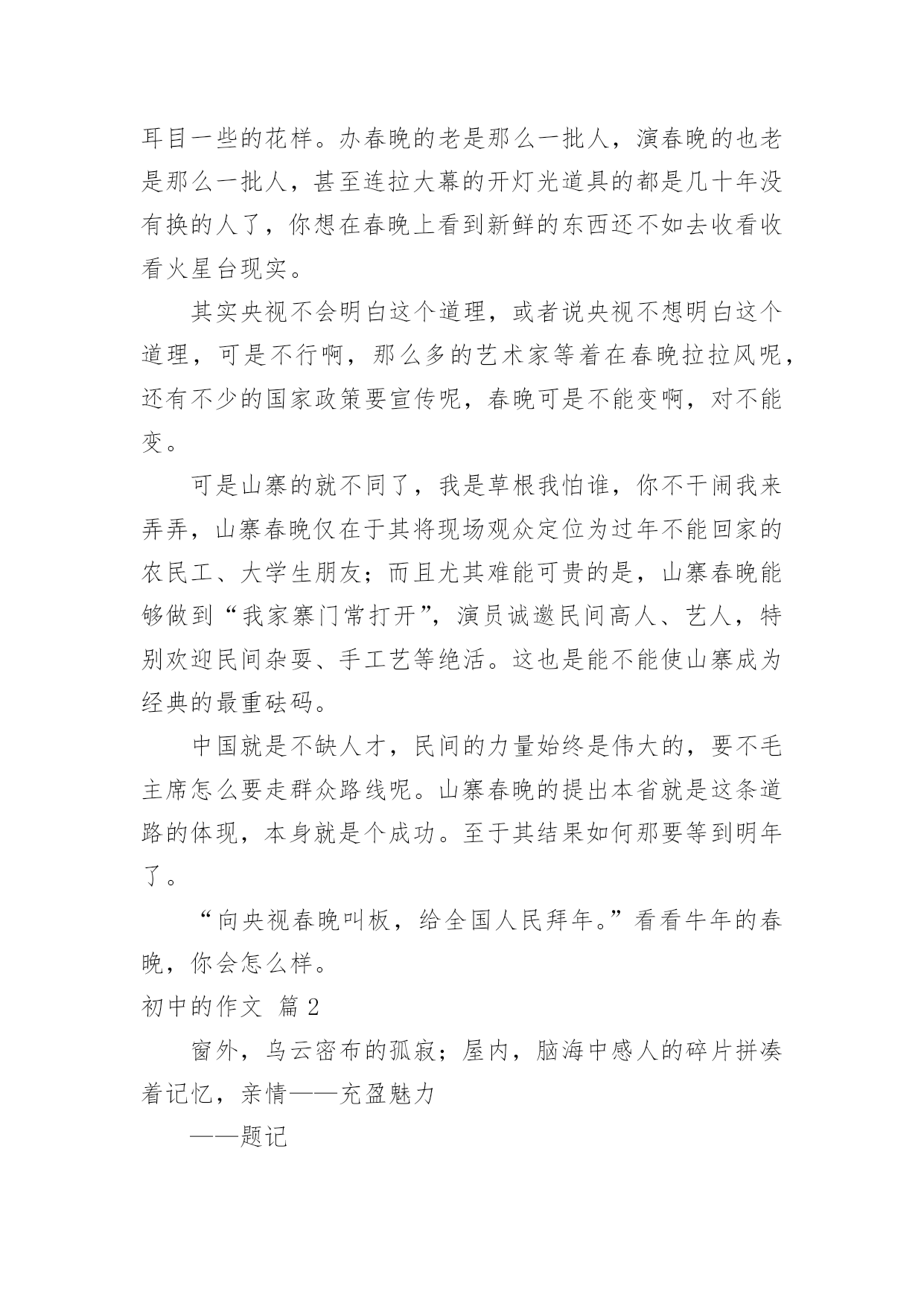 耳目一些的花样。办春晚的老是那么一批人，演春晚的也老是那么一批人，甚至连拉大幕的开灯光道具的都是几十年没有换的人了，你想在春晚上看到新鲜的东西还不如去收看收看火星台现实。

其实央视不会明白这个道理，或者说央视不想明白这个道理，可是不行啊，那么多的艺术家等着在春晚拉拉风呢，还有不少的国家政策要宣传呢，春晚可是不能变啊，对不能变。

可是山寨的就不同了，我是草根我怕谁，你不干闹我来弄弄，山寨春晚仅在于其将现场观众定位为过年不能回家的农民工、大学生朋友；而且尤其难能可贵的是，山寨春晚能够做到“我家寨门常打开”，演员诚邀民间高人、艺人，特别欢迎民间杂耍、手工艺等绝活。这也是能不能使山寨成为经典的最重砝码。

中国就是不缺人才，民间的力量始终是伟大的，要不毛主席怎么要走群众路线呢。山寨春晚的提出本省就是这条道路的体现，本身就是个成功。至于其结果如何那要等到明年了。

“向央视春晚叫板，给全国人民拜年。”看看牛年的春晚，你会怎么样。

初中的作文 篇2

窗外，乌云密布的孤寂；屋内，脑海中感人的碎片拼凑着记忆，亲情——充盈魅力

——题记